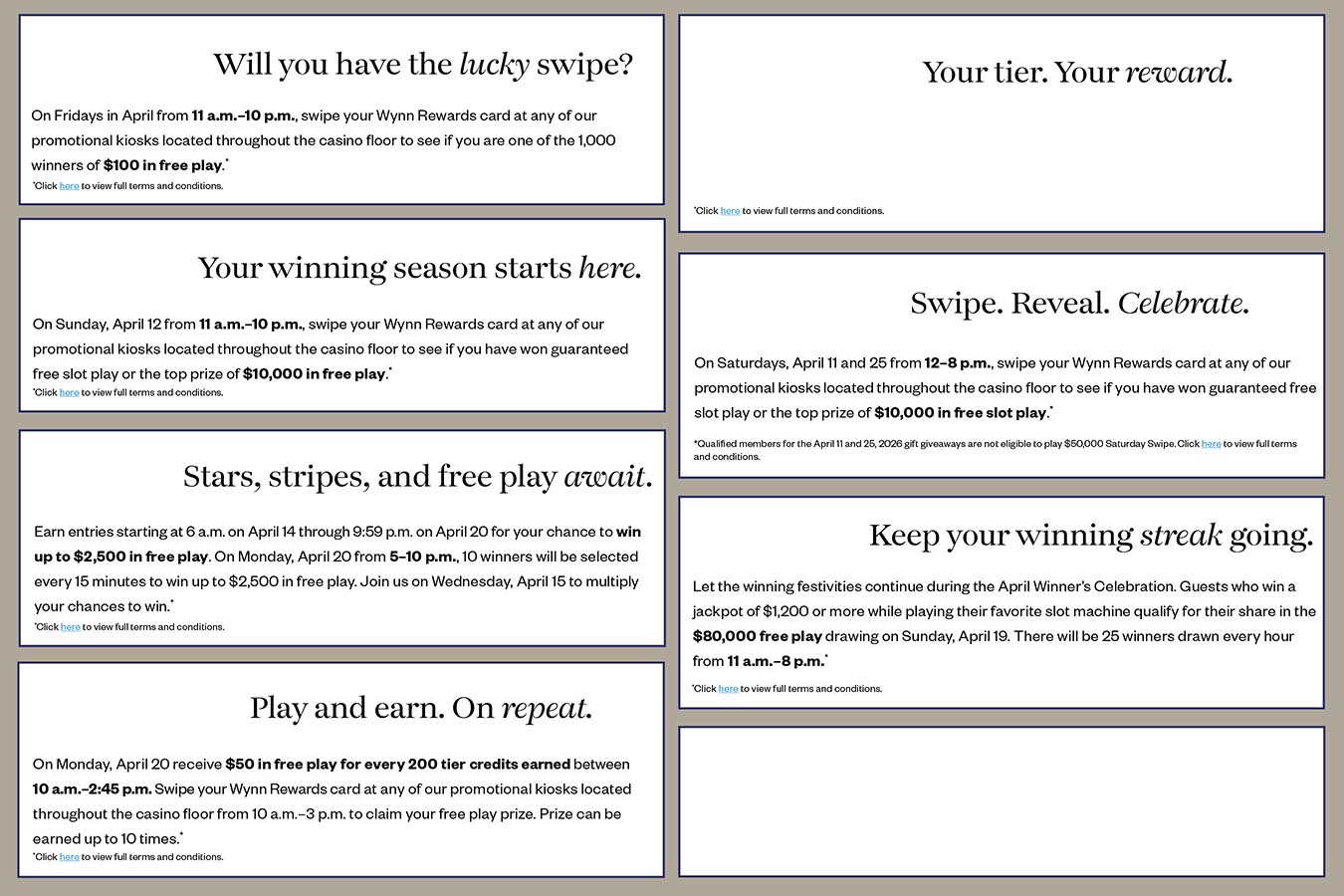 Will you have the lucky swipe?

On Fridays in April from 11 a.m.–10 p.m., swipe your Wynn Rewards card at any of our promotional kiosks located throughout the casino floor to see if you are one of the 1,000 winners of $100 in free play.*

*Click here to view full terms and conditions.

Your winning season starts here.

On Sunday, April 12 from 11 a.m.–10 p.m., swipe your Wynn Rewards card at any of our promotional kiosks located throughout the casino floor to see if you have won guaranteed free slot play or the top prize of $10,000 in free play.*

*Click here to view full terms and conditions.

Stars, stripes, and free play await.

Earn entries starting at 6 a.m. on April 14 through 9:59 p.m. on April 20 for your chance to win up to $2,500 in free play. On Monday, April 20 from 5–10 p.m., 10 winners will be selected every 15 minutes to win up to $2,500 in free play. Join us on Wednesday, April 15 to multiply your chances to win.*

*Click here to view full terms and conditions.

Play and earn. On repeat.

On Monday, April 20 receive $50 in free play for every 200 tier credits earned between 10 a.m.–2:45 p.m. Swipe your Wynn Rewards card at any of our promotional kiosks located throughout the casino floor from 10 a.m.–3 p.m. to claim your free play prize. Prize can be earned up to 10 times.*

*Click here to view full terms and conditions.

Your tier. Your reward.

*Click here to view full terms and conditions.

Swipe. Reveal. Celebrate.

On Saturdays, April 11 and 25 from 12–8 p.m., swipe your Wynn Rewards card at any of our promotional kiosks located throughout the casino floor to see if you have won guaranteed free slot play or the top prize of $10,000 in free slot play.*

*Qualified members for the April 11 and 25, 2026 gift giveaways are not eligible to play $50,000 Saturday Swipe. Click here to view full terms and conditions.

Keep your winning streak going.

Let the winning festivities continue during the April Winner's Celebration. Guests who win a jackpot of $1,200 or more while playing their favorite slot machine qualify for their share in the $80,000 free play drawing on Sunday, April 19. There will be 25 winners drawn every hour from 11 a.m.–8 p.m.*

*Click here to view full terms and conditions.